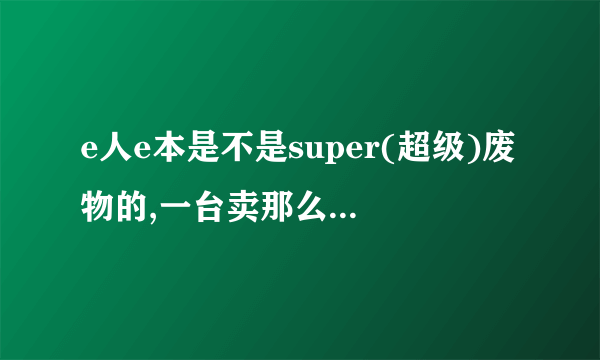 e人e本是不是super(超级)废物的,一台卖那么...